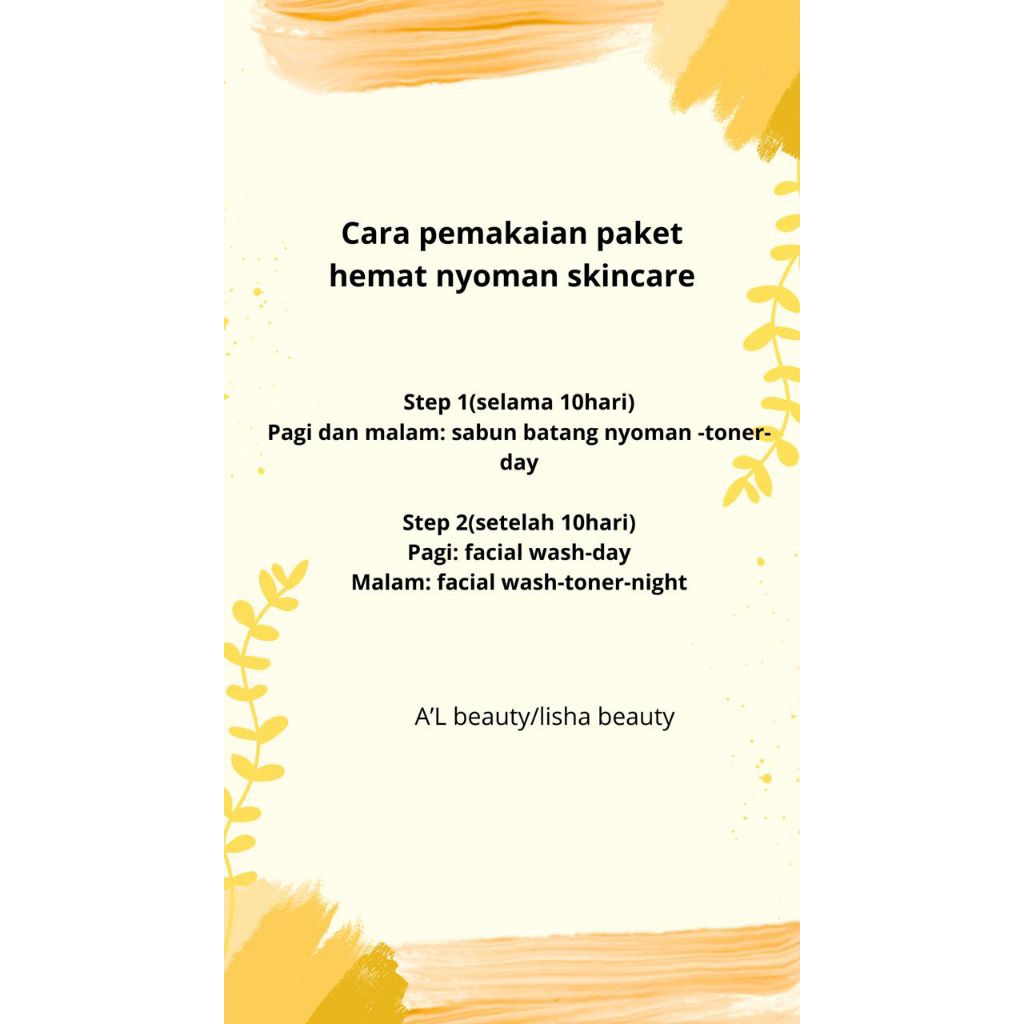 Cara pemakaian paket hemat nyoman skincare

Step 1(selama 10hari)
Pagi dan malam: sabun batang nyoman -toner-day

Step 2(setelah 10hari)
Pagi: facial wash-day
Malam: facial wash-toner-night

A'L beauty/lisha beauty